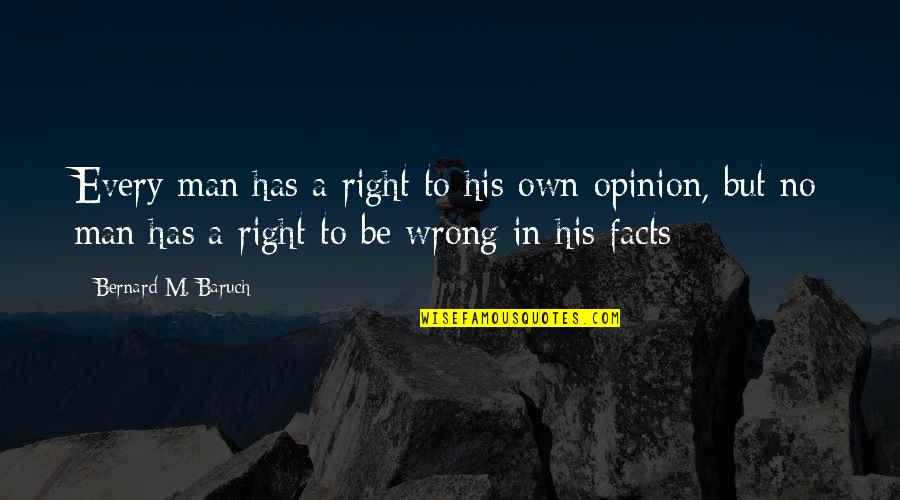 Every man has a right to his own opinion, but no man has a right to be wrong in his facts

Bernard M. Baruch

WISEFAMOUSQUOTES.COM